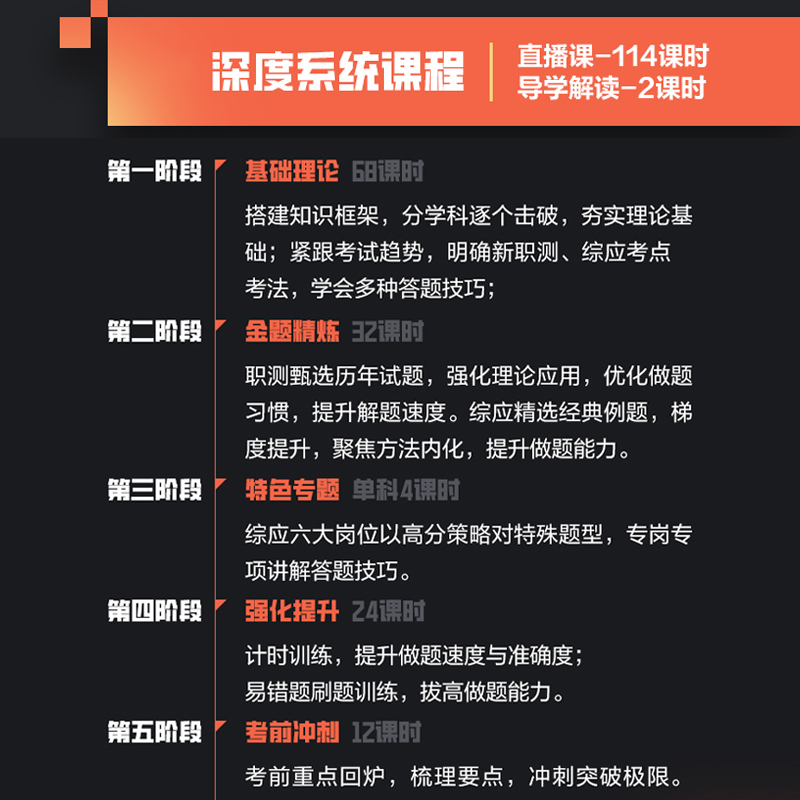 深度系统课程

直播课-114课时
导学解读-2课时

第一阶段 基础理论 68课时

搭建知识框架，分学科逐个击破，夯实理论基础；紧跟考试趋势，明确新职测、综应考点考法，学会多种答题技巧；

第二阶段 金题精炼 32课时

职测甄选历年试题，强化理论应用，优化做题习惯，提升解题速度。综应精选经典例题，梯度提升，聚焦方法内化，提升做题能力。

第三阶段 特色专题 单科4课时

综应六大岗位以高分策略对特殊题型，专岗专项讲解答题技巧。

第四阶段 强化提升 24课时

计时训练，提升做题速度与准确度；
易错题刷题训练，拔高做题能力。

第五阶段 考前冲刺 12课时

考前重点回炉，梳理要点，冲刺突破极限。